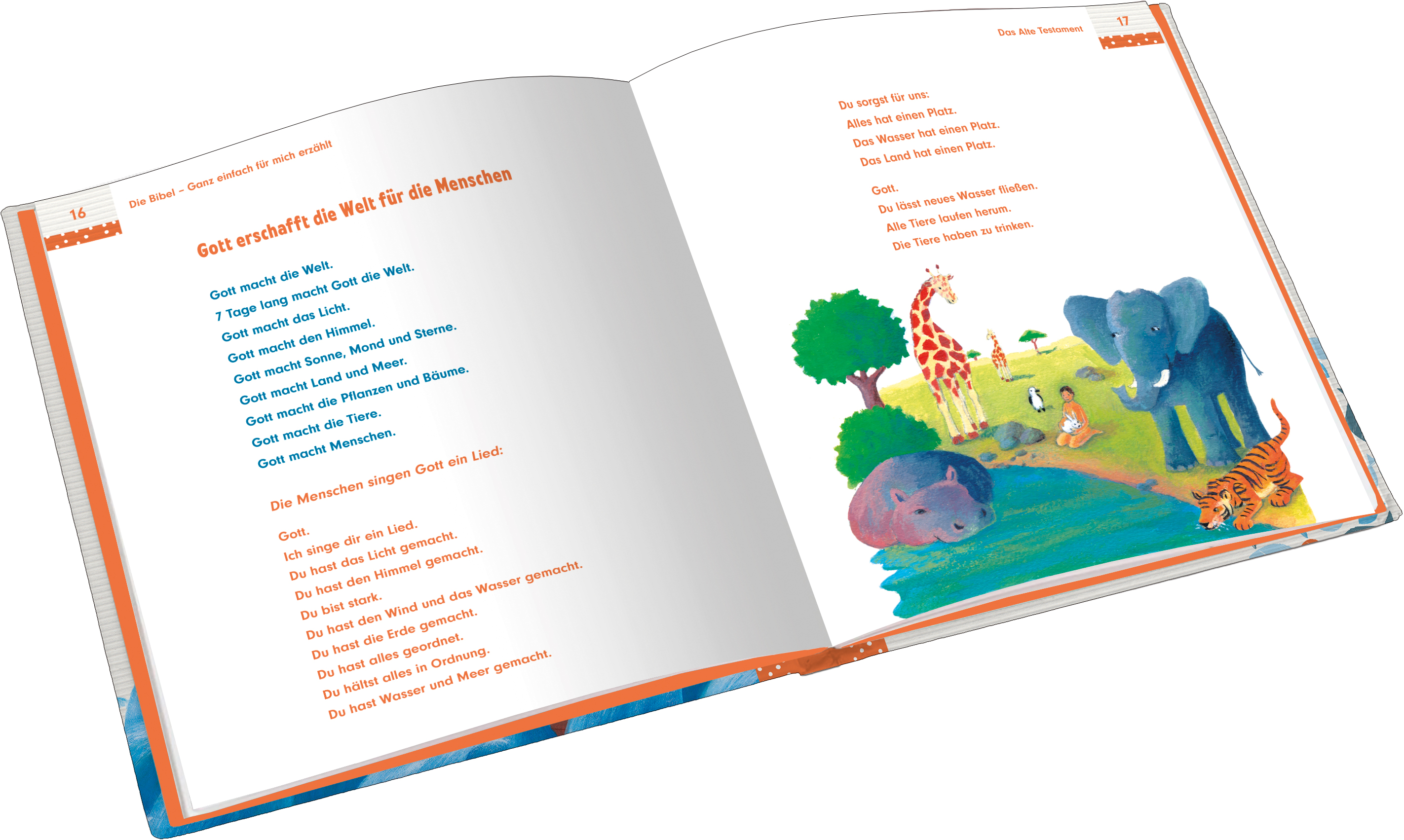 16

Die Bibel – Ganz einfach für mich erzählt

Gott erschafft die Welt für die Menschen

Gott macht die Welt.
7 Tage lang macht Gott die Welt.
Gott macht das Licht.
Gott macht den Himmel.
Gott macht Sonne, Mond und Sterne.
Gott macht Land und Meer.
Gott macht die Pflanzen und Bäume.
Gott macht die Tiere.
Gott macht Menschen.

Die Menschen singen Gott ein Lied:

Gott.
Ich singe dir ein Lied.
Du hast das Licht gemacht.
Du hast den Himmel gemacht.
Du bist stark.
Du hast den Wind und das Wasser gemacht.
Du hast die Erde gemacht.
Du hast alles geordnet.
Du hältst alles in Ordnung.
Du hast Wasser und Meer gemacht.

Das Alte Testament

17

Du sorgst für uns:
Alles hat einen Platz.
Das Wasser hat einen Platz.
Das Land hat einen Platz.

Gott.
Du lässt neues Wasser fließen.
Alle Tiere laufen herum.
Die Tiere haben zu trinken.